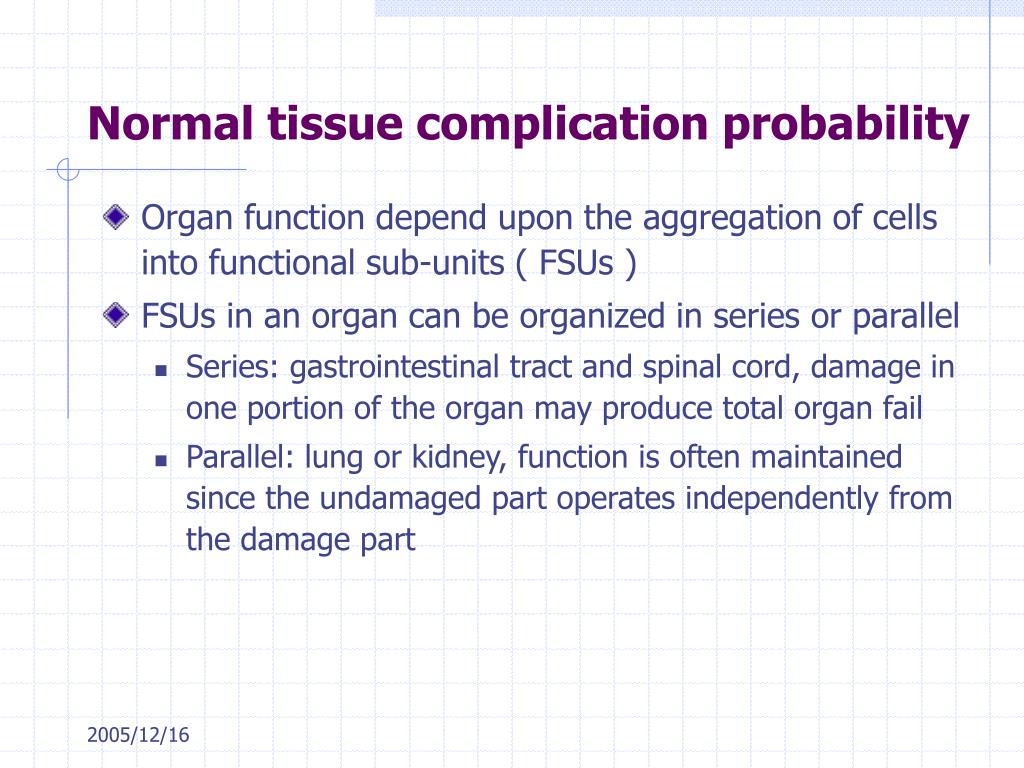 Normal tissue complication probability

Organ function depend upon the aggregation of cells into functional sub-units ( FSUs )

FSUs in an organ can be organized in series or parallel

Series: gastrointestinal tract and spinal cord, damage in one portion of the organ may produce total organ fail

Parallel: lung or kidney, function is often maintained since the undamaged part operates independently from the damage part

2005/12/16